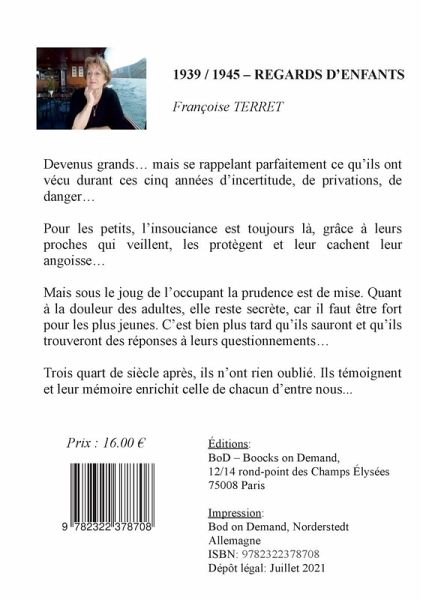 1939 / 1945 – REGARDS D'ENFANTS

Françoise TERRET

Devenus grands… mais se rappelant parfaitement ce qu'ils ont vécu durant ces cinq années d'incertitude, de privations, de danger…

Pour les petits, l'insouciance est toujours là, grâce à leurs proches qui veillent, les protègent et leur cachent leur angoisse…

Mais sous le joug de l'occupant la prudence est de mise. Quant à la douleur des adultes, elle reste secrète, car il faut être fort pour les plus jeunes. C'est bien plus tard qu'ils sauront et qu'ils trouveront des réponses à leurs questionnements…

Trois quart de siècle après, ils n'ont rien oublié. Ils témoignent et leur mémoire enrichit celle de chacun d'entre nous...

Prix : 16.00 €

9 782322 378708

Éditions:
BoD – Boocks on Demand,
12/14 rond-point des Champs Élysées
75008 Paris

Impression:
Bod on Demand, Norderstedt
Allemagne
ISBN: 9782322378708
Dépôt légal: Juillet 2021